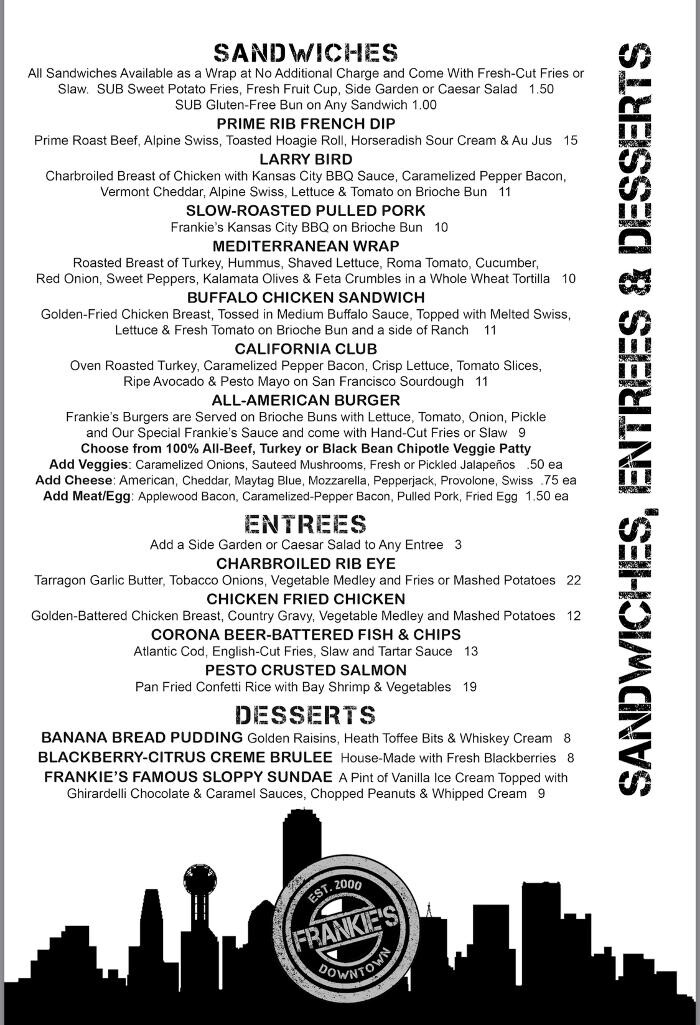 SANDWICHES

All Sandwiches Available as a Wrap at No Additional Charge and Come With Fresh-Cut Fries or Slaw. SUB Sweet Potato Fries, Fresh Fruit Cup, Side Garden or Caesar Salad 1.50 SUB Gluten-Free Bun on Any Sandwich 1.00

PRIME RIB FRENCH DIP
Prime Roast Beef, Alpine Swiss, Toasted Hoagie Roll, Horseradish Sour Cream & Au Jus 15

LARRY BIRD
Charbroiled Breast of Chicken with Kansas City BBQ Sauce, Caramelized Pepper Bacon, Vermont Cheddar, Alpine Swiss, Lettuce & Tomato on Brioche Bun 11

SLOW-ROASTED PULLED PORK
Frankie's Kansas City BBQ on Brioche Bun 10

MEDITERRANEAN WRAP
Roasted Breast of Turkey, Hummus, Shaved Lettuce, Roma Tomato, Cucumber, Red Onion, Sweet Peppers, Kalamata Olives & Feta Crumbles in a Whole Wheat Tortilla 10

BUFFALO CHICKEN SANDWICH
Golden-Fried Chicken Breast, Tossed in Medium Buffalo Sauce, Topped with Melted Swiss, Lettuce & Fresh Tomato on Brioche Bun and a side of Ranch 11

CALIFORNIA CLUB
Oven Roasted Turkey, Caramelized Pepper Bacon, Crisp Lettuce, Tomato Slices, Ripe Avocado & Pesto Mayo on San Francisco Sourdough 11

ALL-AMERICAN BURGER
Frankie's Burgers are Served on Brioche Buns with Lettuce, Tomato, Onion, Pickle and Our Special Frankie's Sauce and come with Hand-Cut Fries or Slaw 9
Choose from 100% All-Beef, Turkey or Black Bean Chipotle Veggie Patty
Add Veggies: Caramelized Onions, Sauteed Mushrooms, Fresh or Pickled Jalapeños .50 ea
Add Cheese: American, Cheddar, Maytag Blue, Mozzarella, Pepperjack, Provolone, Swiss .75 ea
Add Meat/Egg: Applewood Bacon, Caramelized-Pepper Bacon, Pulled Pork, Fried Egg 1.50 ea

ENTREES

Add a Side Garden or Caesar Salad to Any Entree 3

CHARBROILED RIB EYE
Tarragon Garlic Butter, Tobacco Onions, Vegetable Medley and Fries or Mashed Potatoes 22

CHICKEN FRIED CHICKEN
Golden-Battered Chicken Breast, Country Gravy, Vegetable Medley and Mashed Potatoes 12

CORONA BEER-BATTERED FISH & CHIPS
Atlantic Cod, English-Cut Fries, Slaw and Tartar Sauce 13

PESTO CRUSTED SALMON
Pan Fried Confetti Rice with Bay Shrimp & Vegetables 19

DESSERTS

BANANA BREAD PUDDING Golden Raisins, Heath Toffee Bits & Whiskey Cream 8
BLACKBERRY-CITRUS CREME BRULEE House-Made with Fresh Blackberries 8
FRANKIE'S FAMOUS SLOPPY SUNDAE A Pint of Vanilla Ice Cream Topped with Ghirardelli Chocolate & Caramel Sauces, Chopped Peanuts & Whipped Cream 9

EST. 2000
FRANKIE'S
DOWNTOWN

SANDWICHES, ENTREES & DESSERTS